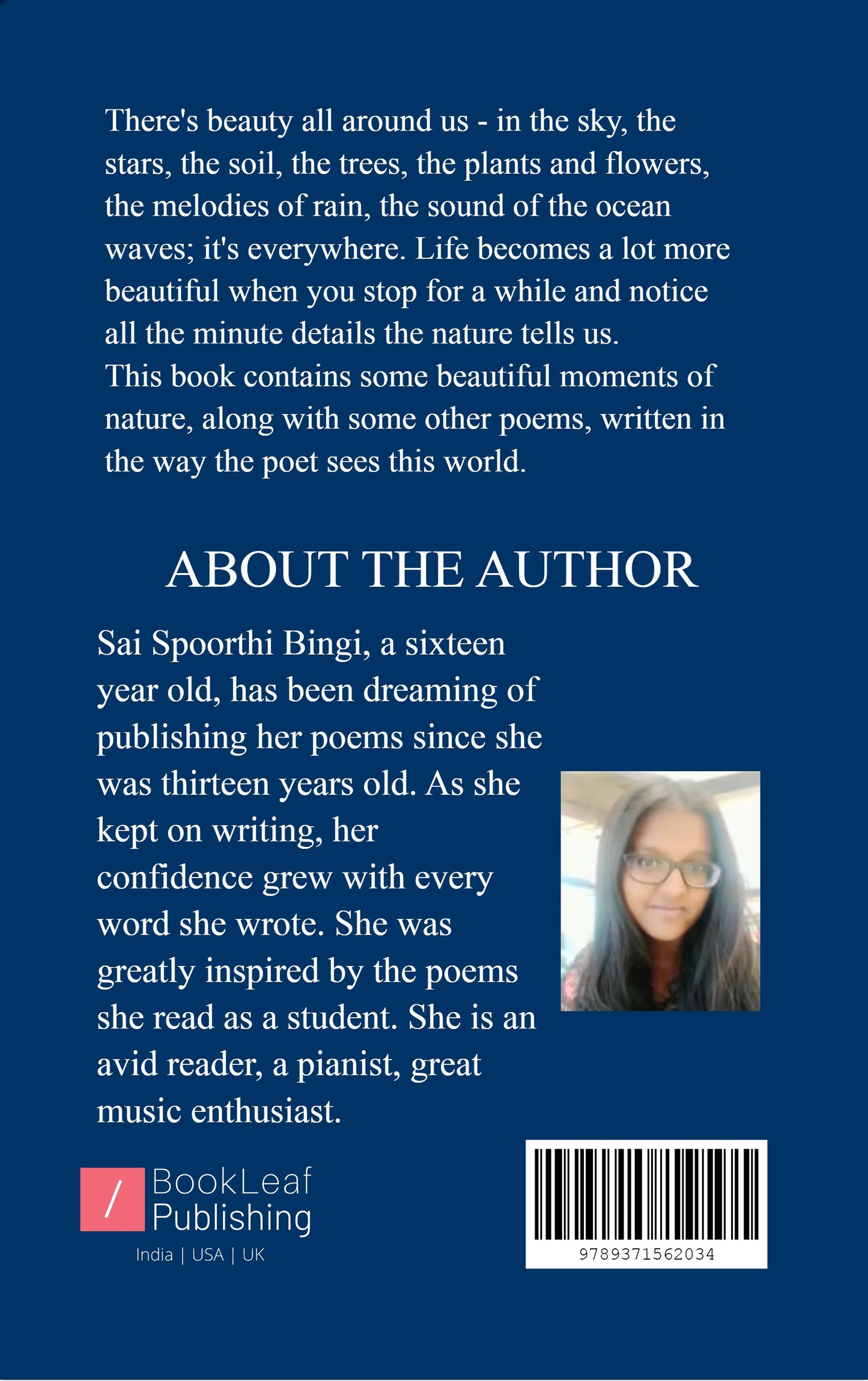 There's beauty all around us - in the sky, the stars, the soil, the trees, the plants and flowers, the melodies of rain, the sound of the ocean waves; it's everywhere. Life becomes a lot more beautiful when you stop for a while and notice all the minute details the nature tells us.

This book contains some beautiful moments of nature, along with some other poems, written in the way the poet sees this world.

ABOUT THE AUTHOR

Sai Spoorthi Bingi, a sixteen year old, has been dreaming of publishing her poems since she was thirteen years old. As she kept on writing, her confidence grew with every word she wrote. She was greatly inspired by the poems she read as a student. She is an avid reader, a pianist, great music enthusiast.

/ BookLeaf Publishing
India | USA | UK

9789371562034